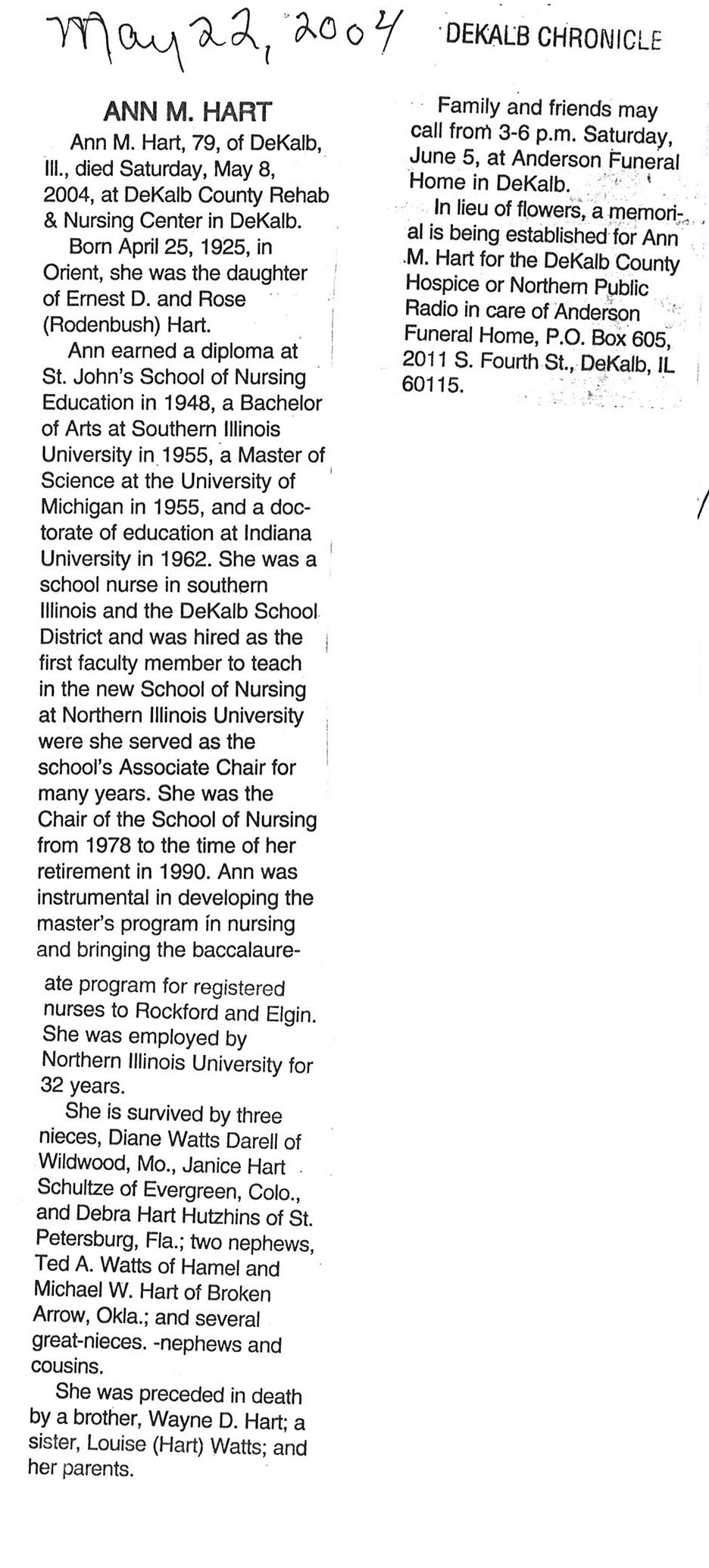 May 22, 2004 DEKALB CHRONICLE

ANN M. HART

Ann M. Hart, 79, of DeKalb, Ill., died Saturday, May 8, 2004, at DeKalb County Rehab & Nursing Center in DeKalb.

Born April 25, 1925, in Orient, she was the daughter of Ernest D. and Rose (Rodenbush) Hart.

Ann earned a diploma at St. John's School of Nursing Education in 1948, a Bachelor of Arts at Southern Illinois University in 1955, a Master of Science at the University of Michigan in 1955, and a doctorate of education at Indiana University in 1962. She was a school nurse in southern Illinois and the DeKalb School District and was hired as the first faculty member to teach in the new School of Nursing at Northern Illinois University were she served as the school's Associate Chair for many years. She was the Chair of the School of Nursing from 1978 to the time of her retirement in 1990. Ann was instrumental in developing the master's program in nursing and bringing the baccalaureate program for registered nurses to Rockford and Elgin. She was employed by Northern Illinois University for 32 years.

She is survived by three nieces, Diane Watts Darell of Wildwood, Mo., Janice Hart Schultze of Evergreen, Colo., and Debra Hart Hutzhins of St. Petersburg, Fla.; two nephews, Ted A. Watts of Hamel and Michael W. Hart of Broken Arrow, Okla.; and several great-nieces. -nephews and cousins.

She was preceded in death by a brother, Wayne D. Hart; a sister, Louise (Hart) Watts; and her parents.

Family and friends may call from 3-6 p.m. Saturday, June 5, at Anderson Funeral Home in DeKalb.

In lieu of flowers, a memorial is being established for Ann M. Hart for the DeKalb County Hospice or Northern Public Radio in care of Anderson Funeral Home, P.O. Box 605, 2011 S. Fourth St., DeKalb, IL 60115.